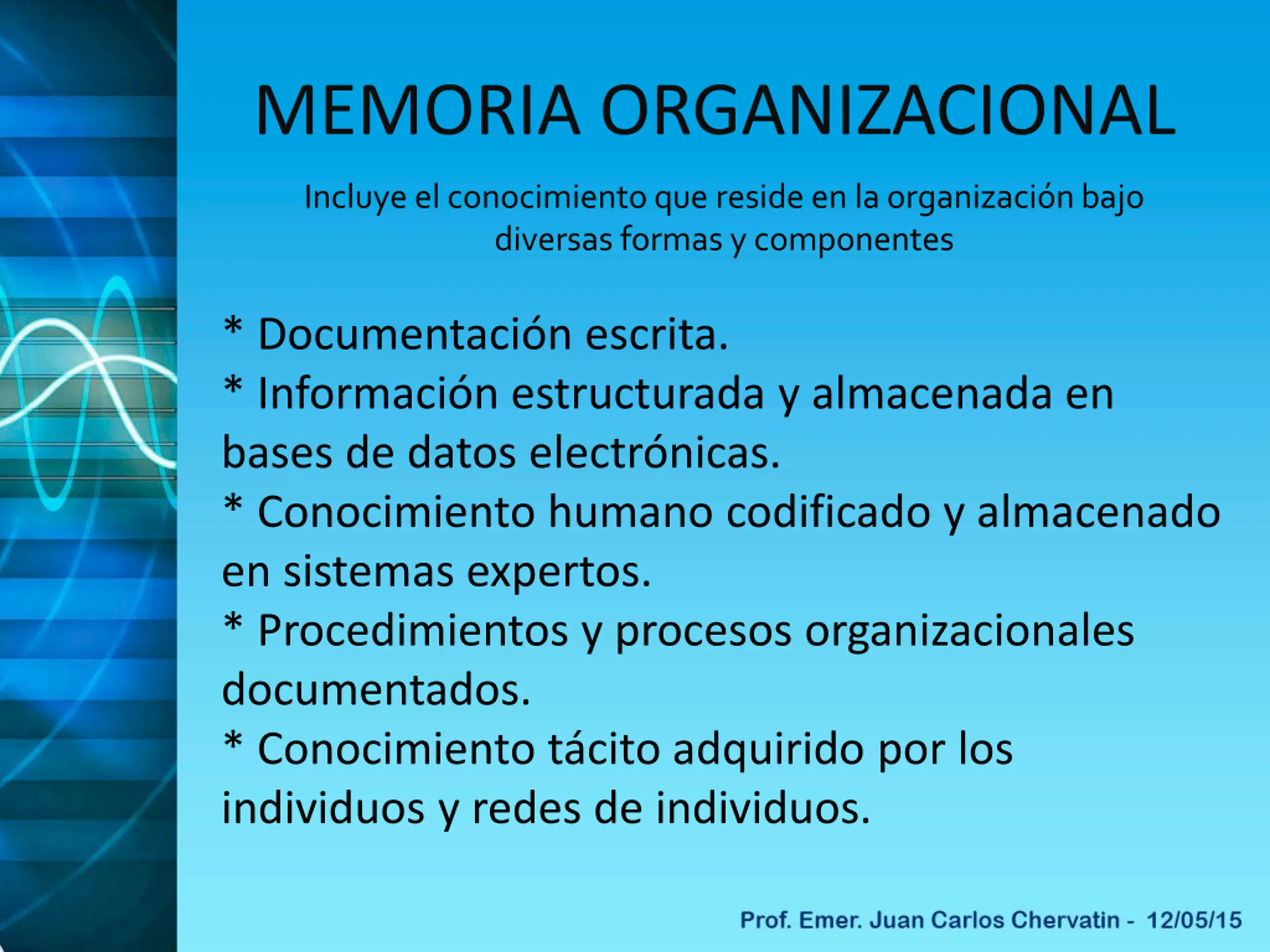 MEMORIA ORGANIZACIONAL

Incluye el conocimiento que reside en la organización bajo diversas formas y componentes

* Documentación escrita.
* Información estructurada y almacenada en bases de datos electrónicas.
* Conocimiento humano codificado y almacenado en sistemas expertos.
* Procedimientos y procesos organizacionales documentados.
* Conocimiento tácito adquirido por los individuos y redes de individuos.

Prof. Emer. Juan Carlos Chervatin - 12/05/15